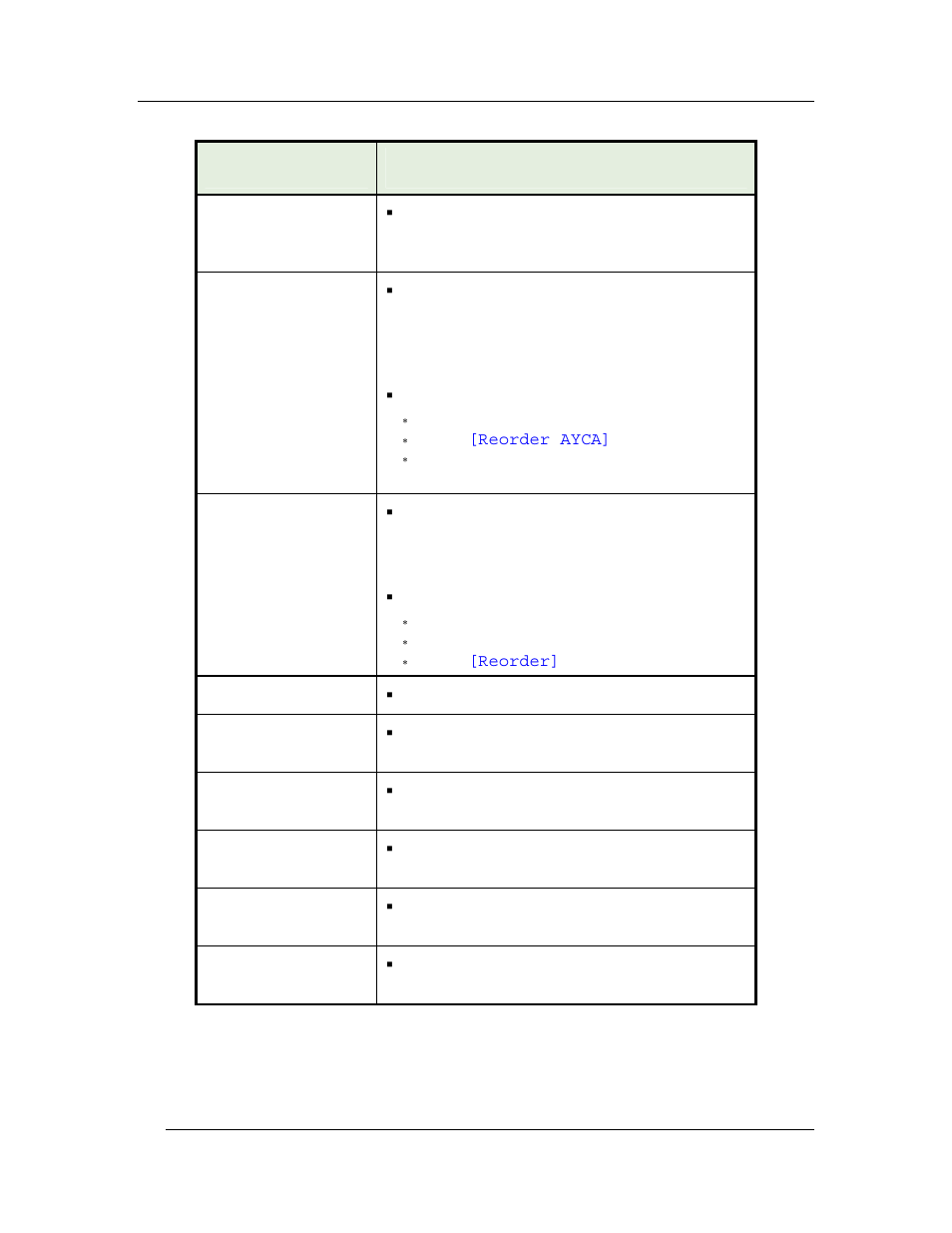 [Reorder AYCA]

[Reorder]